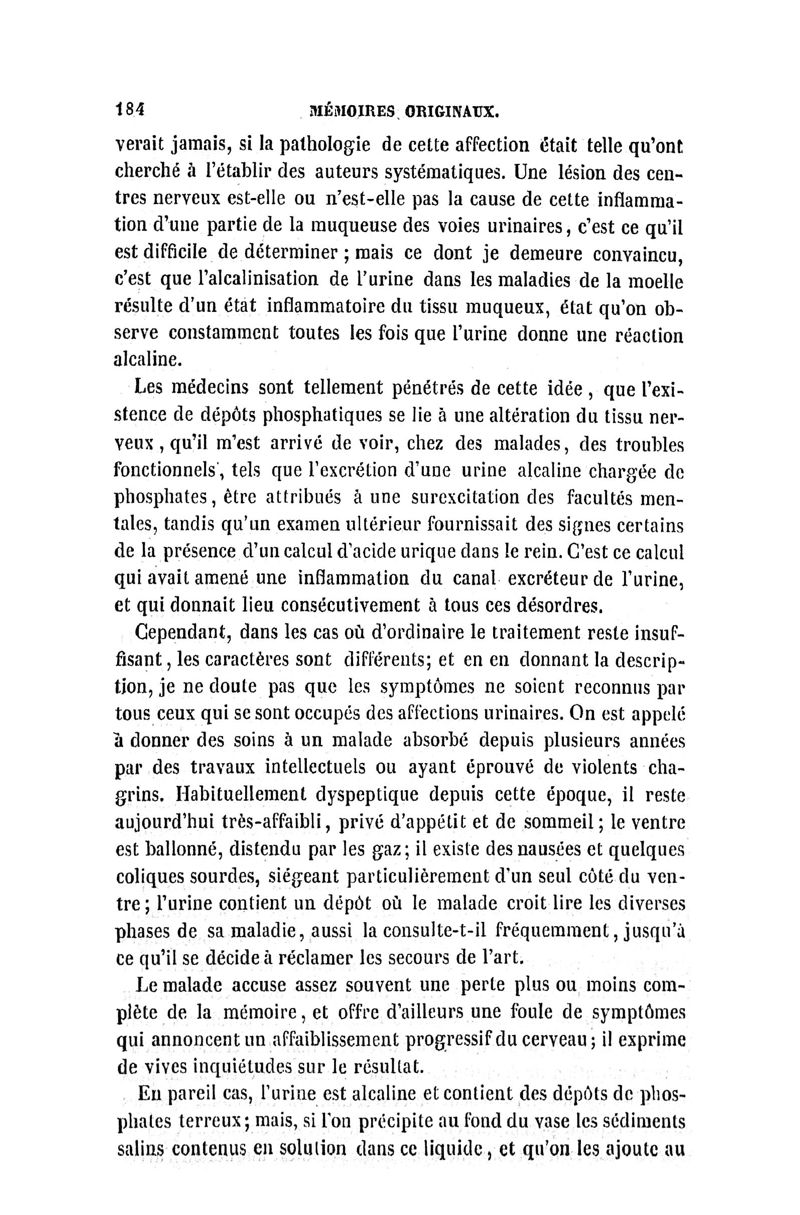 184 MÉMOIRES ORIGINAUX.

verait jamais, si la pathologie de cette affection était telle qu'ont cherché à l'établir des auteurs systématiques. Une lésion des centres nerveux est-elle ou n'est-elle pas la cause de cette inflammation d'une partie de la muqueuse des voies urinaires, c'est ce qu'il est difficile de déterminer ; mais ce dont je demeure convaincu, c'est que l'alcalinisation de l'urine dans les maladies de la moelle résulte d'un état inflammatoire du tissu muqueux, état qu'on observe constamment toutes les fois que l'urine donne une réaction alcaline.

Les médecins sont tellement pénétrés de cette idée, que l'existence de dépôts phosphatiques se lie à une altération du tissu nerveux, qu'il m'est arrivé de voir, chez des malades, des troubles fonctionnels, tels que l'excrétion d'une urine alcaline chargée de phosphates, être attribués à une surexcitation des facultés mentales, tandis qu'un examen ultérieur fournissait des signes certains de la présence d'un calcul d'acide urique dans le rein. C'est ce calcul qui avait amené une inflammation du canal excréteur de l'urine, et qui donnait lieu consécutivement à tous ces désordres.

Cependant, dans les cas où d'ordinaire le traitement reste insuffisant, les caractères sont différents; et en en donnant la description, je ne doute pas que les symptômes ne soient reconnus par tous ceux qui se sont occupés des affections urinaires. On est appelé à donner des soins à un malade absorbé depuis plusieurs années par des travaux intellectuels ou ayant éprouvé de violents chagrins. Habituellement dyspeptique depuis cette époque, il reste aujourd'hui très-affaibli, privé d'appétit et de sommeil; le ventre est ballonné, distendu par les gaz; il existe des nausées et quelques coliques sourdes, siégeant particulièrement d'un seul côté du ventre; l'urine contient un dépôt où le malade croit lire les diverses phases de sa maladie, aussi la consulte-t-il fréquemment, jusqu'à ce qu'il se décide à réclamer les secours de l'art.

Le malade accuse assez souvent une perte plus ou moins complète de la mémoire, et offre d'ailleurs une foule de symptômes qui annoncent un affaiblissement progressif du cerveau; il exprime de vives inquiétudes sur le résultat.

En pareil cas, l'urine est alcaline et contient des dépôts de phosphates terreux; mais, si l'on précipite au fond du vase les sédiments salins contenus en solution dans ce liquide, et qu'on les ajoute au